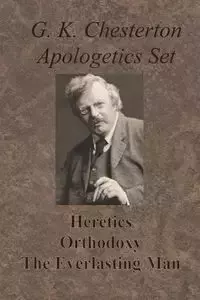 G. K. Chesterton
Apologetics Set

Heretics
Orthodoxy
The Everlasting Man